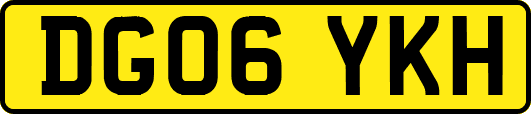 DG06 YKH